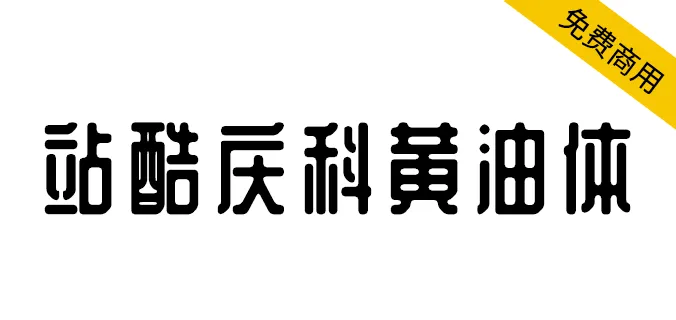 免费商用

站酷庆科黄油体